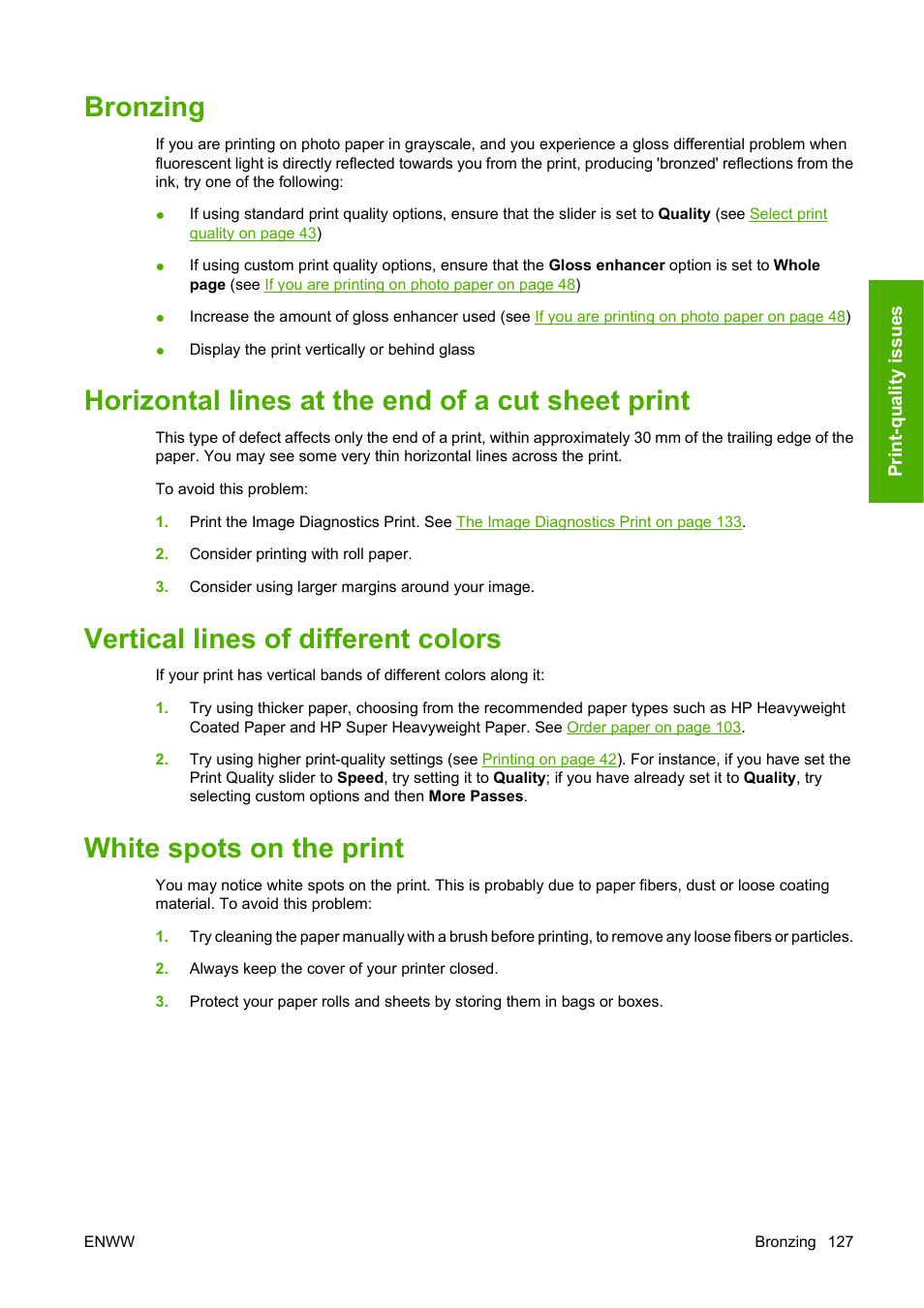 Bronzing

If you are printing on photo paper in grayscale, and you experience a gloss differential problem when fluorescent light is directly reflected towards you from the print, producing 'bronzed' reflections from the ink, try one of the following:

● If using standard print quality options, ensure that the slider is set to Quality (see Select print quality on page 43)

● If using custom print quality options, ensure that the Gloss enhancer option is set to Whole page (see If you are printing on photo paper on page 48)

● Increase the amount of gloss enhancer used (see If you are printing on photo paper on page 48)

● Display the print vertically or behind glass

Horizontal lines at the end of a cut sheet print

This type of defect affects only the end of a print, within approximately 30 mm of the trailing edge of the paper. You may see some very thin horizontal lines across the print.

To avoid this problem:

1. Print the Image Diagnostics Print. See The Image Diagnostics Print on page 133.

2. Consider printing with roll paper.

3. Consider using larger margins around your image.

Vertical lines of different colors

If your print has vertical bands of different colors along it:

1. Try using thicker paper, choosing from the recommended paper types such as HP Heavyweight Coated Paper and HP Super Heavyweight Paper. See Order paper on page 103.

2. Try using higher print-quality settings (see Printing on page 42). For instance, if you have set the Print Quality slider to Speed, try setting it to Quality; if you have already set it to Quality, try selecting custom options and then More Passes.

White spots on the print

You may notice white spots on the print. This is probably due to paper fibers, dust or loose coating material. To avoid this problem:

1. Try cleaning the paper manually with a brush before printing, to remove any loose fibers or particles.

2. Always keep the cover of your printer closed.

3. Protect your paper rolls and sheets by storing them in bags or boxes.

Print-quality issues

ENWW

Bronzing 127